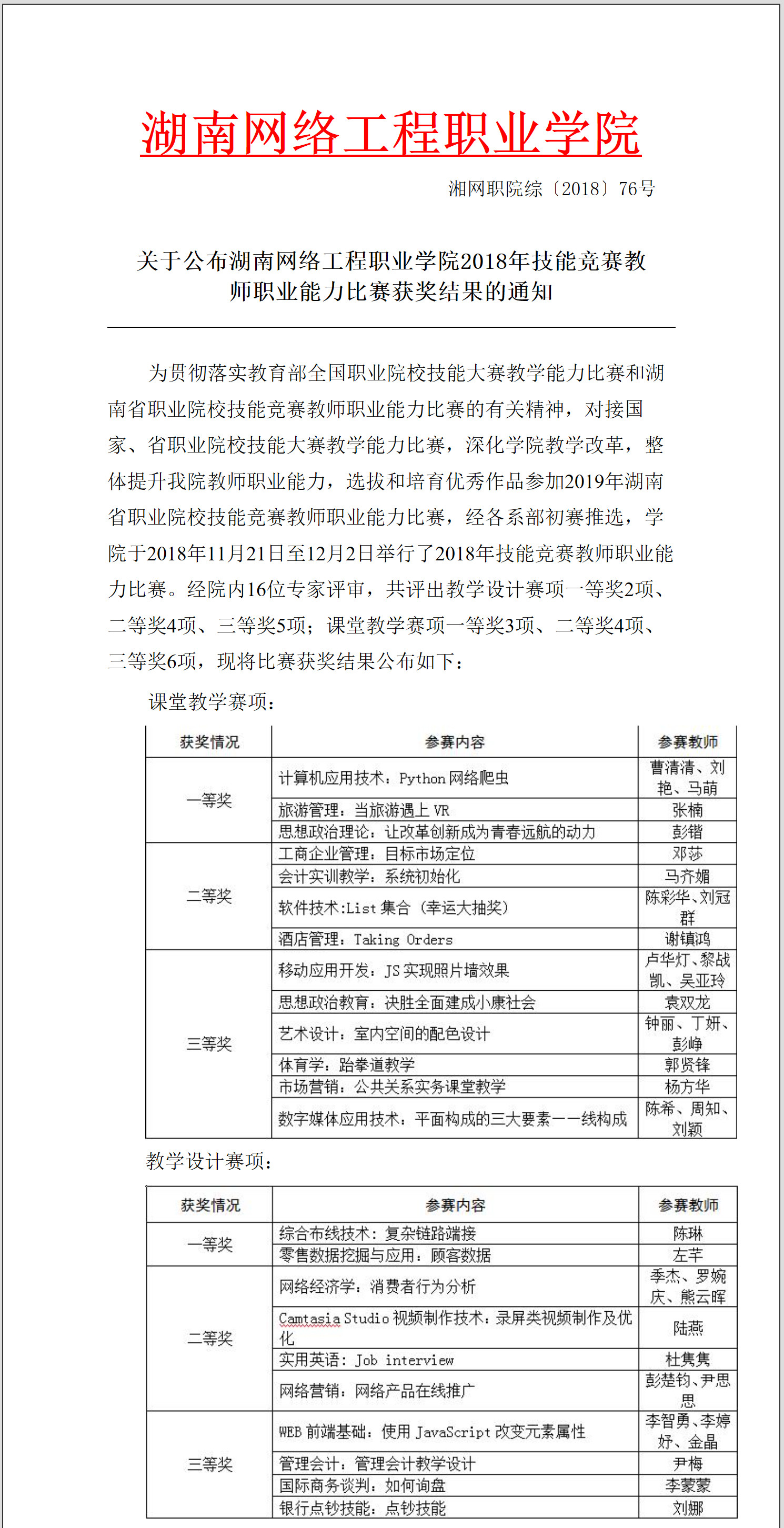 湖南网络工程职业学院

湘网职院综〔2018〕76号

关于公布湖南网络工程职业学院2018年技能竞赛教师职业能力比赛获奖结果的通知

为贯彻落实教育部全国职业院校技能大赛教学能力比赛和湖南省职业院校技能竞赛教师职业能力比赛的有关精神，对接国家、省职业院校技能大赛教学能力比赛，深化学院教学改革，整体提升我院教师职业能力，选拔和培育优秀作品参加2019年湖南省职业院校技能竞赛教师职业能力比赛，经各系部初赛推选，学院于2018年11月21日至12月2日举行了2018年技能竞赛教师职业能力比赛。经院内16位专家评审，共评出教学设计赛项一等奖2项、二等奖4项、三等奖5项；课堂教学赛项一等奖3项、二等奖4项、三等奖6项，现将比赛获奖结果公布如下：

课堂教学赛项：

| 获奖情况 | 参赛内容 | 参赛教师 |
|---|---|---|
| 一等奖 | 计算机应用技术：Python 网络爬虫 | 曹清清、刘艳、马萌 |
| | 旅游管理：当旅游遇上 VR | 张楠 |
| | 思想政治理论：让改革创新成为青春远航的动力 | 彭锴 |
| 二等奖 | 工商企业管理：目标市场定位 | 邓莎 |
| | 会计实训教学：系统初始化 | 马齐媚 |
| | 软件技术:List 集合（幸运大抽奖） | 陈彩华、刘冠群 |
| | 酒店管理：Taking Orders | 谢镇鸿 |
| 三等奖 | 移动应用开发：JS 实现照片墙效果 | 卢华灯、黎战凯、吴亚玲 |
| | 思想政治教育：决胜全面建成小康社会 | 袁双龙 |
| | 艺术设计：室内空间的配色设计 | 钟丽、丁妍、彭峥 |
| | 体育学：跆拳道教学 | 郭贤锋 |
| | 市场营销：公共关系实务课堂教学 | 杨方华 |
| | 数字媒体应用技术：平面构成的三大要素——线构成 | 陈希、周知、刘颖 |

教学设计赛项：

| 获奖情况 | 参赛内容 | 参赛教师 |
|---|---|---|
| 一等奖 | 综合布线技术：复杂链路端接 | 陈琳 |
| | 零售数据挖掘与应用：顾客数据 | 左芊 |
| 二等奖 | 网络经济学：消费者行为分析 | 季杰、罗婉庆、熊云晖 |
| | Camtasia Studio 视频制作技术：录屏类视频制作及优化 | 陆燕 |
| | 实用英语：Job interview | 杜隽隽 |
| | 网络营销：网络产品在线推广 | 彭楚钧、尹思思 |
| 三等奖 | WEB 前端基础：使用 JavaScript 改变元素属性 | 李智勇、李婷妤、金晶 |
| | 管理会计：管理会计教学设计 | 尹梅 |
| | 国际商务谈判：如何询盘 | 李蒙蒙 |
| | 银行点钞技能：点钞技能 | 刘娜 |